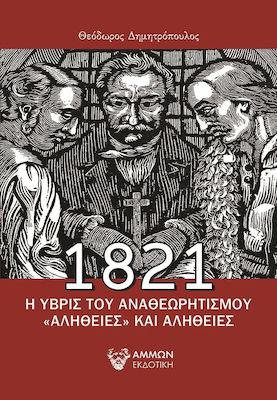 Θεόδωρος Δημητρόπουλος

1821

Η ΥΒΡΙΣ ΤΟΥ ΑΝΑΘΕΩΡΗΤΙΣΜΟΥ
«ΑΛΗΘΕΙΕΣ» ΚΑΙ ΑΛΗΘΕΙΕΣ

ΑΜΜΩΝ
ΕΚΔΟΤΙΚΗ